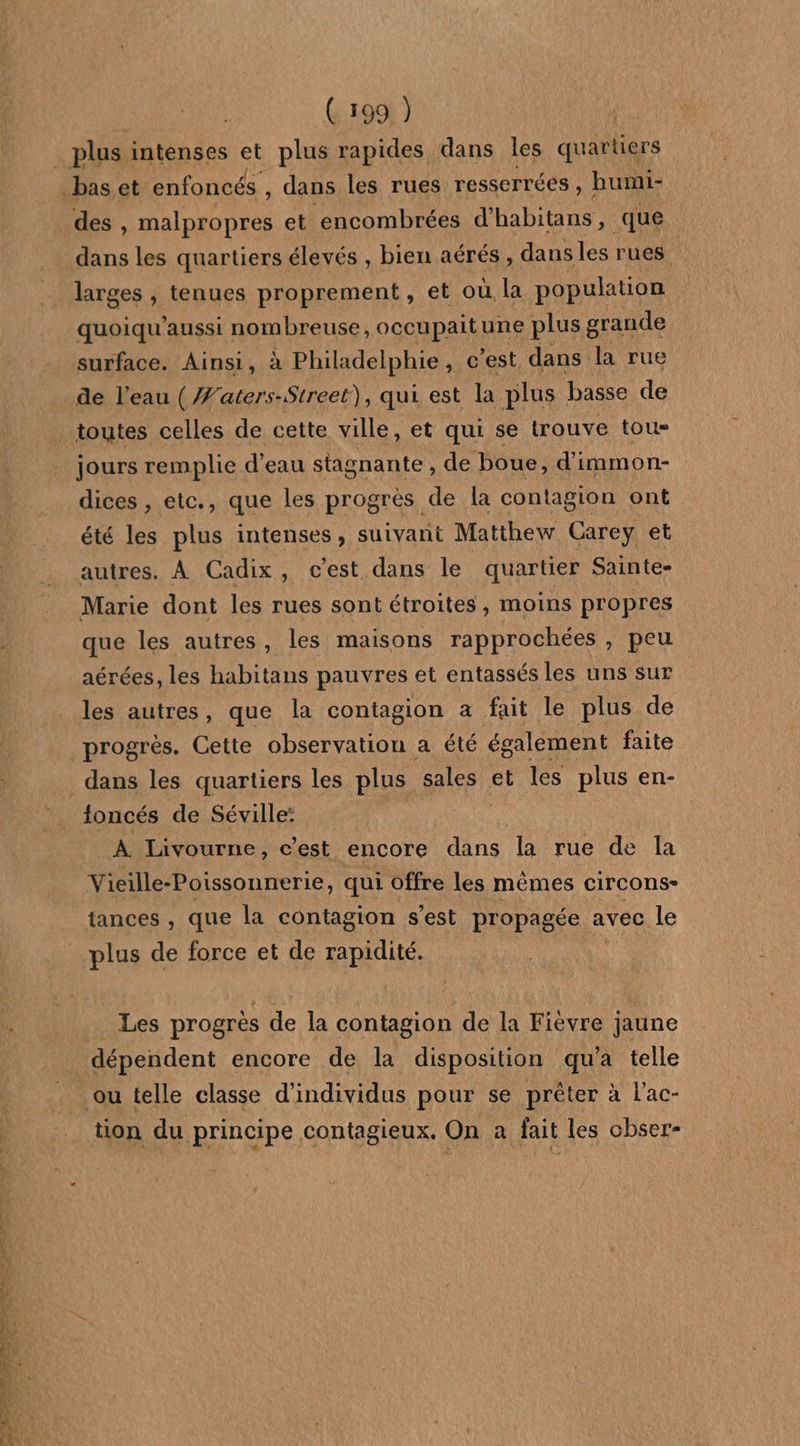 ( 199 )

plus intenses et plus rapides dans les quartiers bas et enfoncés, dans les rues resserrées, humides, malpropres et encombrées d'habitans, que dans les quartiers élevés, bien aérés, dans les rues larges, tenues proprement, et où la population quoiqu'aussi nombreuse, occupait une plus grande surface. Ainsi, à Philadelphie, c'est dans la rue de l'eau (Waters-Street), qui est la plus basse de toutes celles de cette ville, et qui se trouve toujours remplie d'eau stagnante, de boue, d'immondices, etc., que les progrès de la contagion ont été les plus intenses, suivant Matthew Carey et autres. A Cadix, c'est dans le quartier Sainte-Marie dont les rues sont étroites, moins propres que les autres, les maisons rapprochées, peu aérées, les habitans pauvres et entassés les uns sur les autres, que la contagion a fait le plus de progrès. Cette observation a été également faite dans les quartiers les plus sales et les plus enfoncés de Séville.

A Livourne, c'est encore dans la rue de la Vieille-Poissonnerie, qui offre les mêmes circonstances, que la contagion s'est propagée avec le plus de force et de rapidité.

Les progrès de la contagion de la Fièvre jaune dépendent encore de la disposition qu'a telle ou telle classe d'individus pour se prêter à l'action du principe contagieux. On a fait les obser-